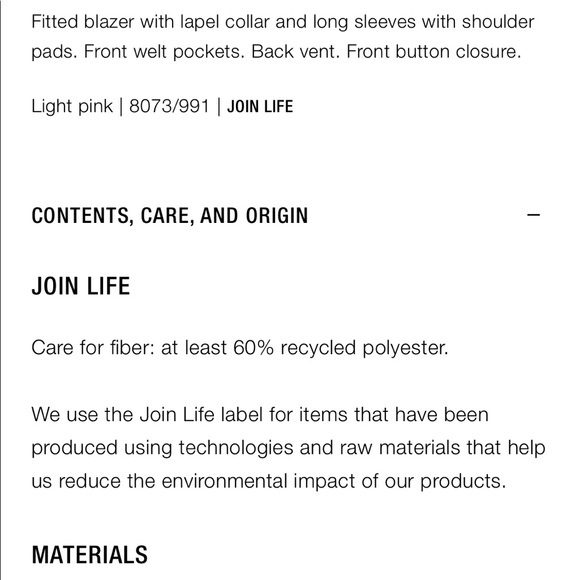 Fitted blazer with lapel collar and long sleeves with shoulder pads. Front welt pockets. Back vent. Front button closure.

Light pink | 8073/991 | JOIN LIFE

CONTENTS, CARE, AND ORIGIN —

JOIN LIFE

Care for fiber: at least 60% recycled polyester.

We use the Join Life label for items that have been produced using technologies and raw materials that help us reduce the environmental impact of our products.

MATERIALS